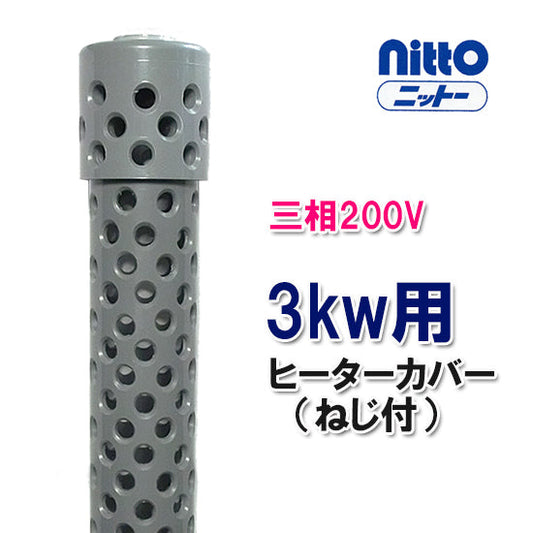 nitto
ニットー

三相200V

3kw用
ヒーターカバー
（ねじ付）